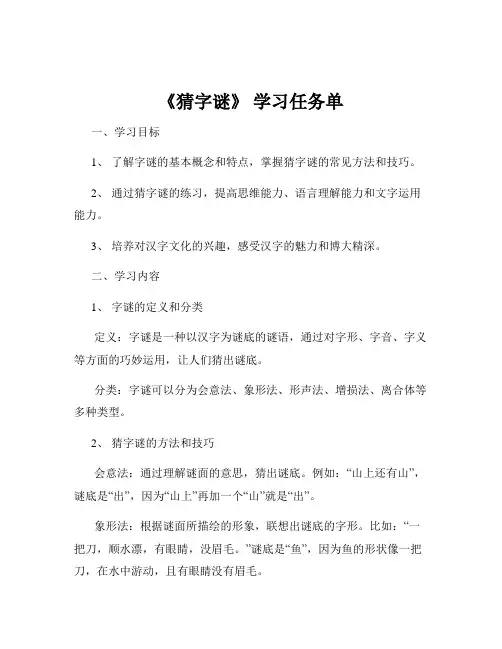 《猜字谜》 学习任务单

一、学习目标

1、 了解字谜的基本概念和特点，掌握猜字谜的常见方法和技巧。

2、 通过猜字谜的练习，提高思维能力、语言理解能力和文字运用能力。

3、 培养对汉字文化的兴趣，感受汉字的魅力和博大精深。

二、学习内容

1、 字谜的定义和分类

定义：字谜是一种以汉字为谜底的谜语，通过对字形、字音、字义等方面的巧妙运用，让人们猜出谜底。

分类：字谜可以分为会意法、象形法、形声法、增损法、离合体等多种类型。

2、 猜字谜的方法和技巧

会意法：通过理解谜面的意思，猜出谜底。例如：“山上还有山”，谜底是“出”，因为“山上”再加一个“山”就是“出”。

象形法：根据谜面所描绘的形象，联想出谜底的字形。比如：“一把刀，顺水漂，有眼睛，没眉毛。”谜底是“鱼”，因为鱼的形状像一把刀，在水中游动，且有眼睛没有眉毛。